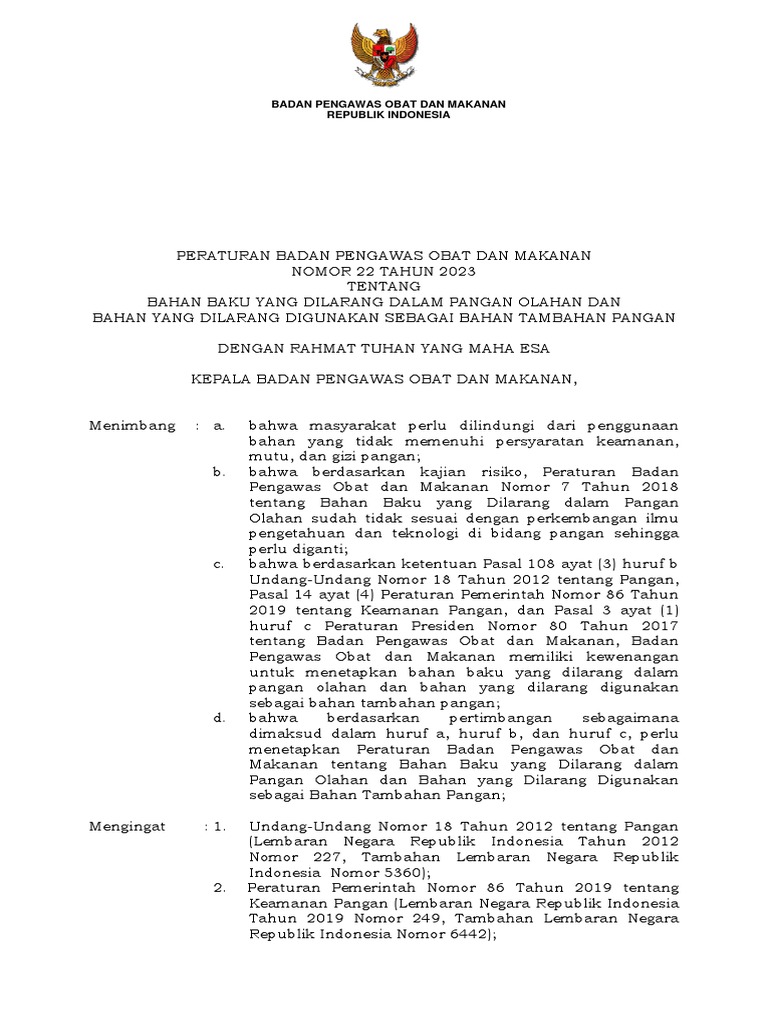 BADAN PENGAWAS OBAT DAN MAKANAN
REPUBLIK INDONESIA

PERATURAN BADAN PENGAWAS OBAT DAN MAKANAN
NOMOR 22 TAHUN 2023
TENTANG
BAHAN BAKU YANG DILARANG DALAM PANGAN OLAHAN DAN
BAHAN YANG DILARANG DIGUNAKAN SEBAGAI BAHAN TAMBAHAN PANGAN

DENGAN RAHMAT TUHAN YANG MAHA ESA

KEPALA BADAN PENGAWAS OBAT DAN MAKANAN,

Menimbang : a. bahwa masyarakat perlu dilindungi dari penggunaan bahan yang tidak memenuhi persyaratan keamanan, mutu, dan gizi pangan;

b. bahwa berdasarkan kajian risiko, Peraturan Badan Pengawas Obat dan Makanan Nomor 7 Tahun 2018 tentang Bahan Baku yang Dilarang dalam Pangan Olahan sudah tidak sesuai dengan perkembangan ilmu pengetahuan dan teknologi di bidang pangan sehingga perlu diganti;

c. bahwa berdasarkan ketentuan Pasal 108 ayat (3) huruf b Undang-Undang Nomor 18 Tahun 2012 tentang Pangan, Pasal 14 ayat (4) Peraturan Pemerintah Nomor 86 Tahun 2019 tentang Keamanan Pangan, dan Pasal 3 ayat (1) huruf c Peraturan Presiden Nomor 80 Tahun 2017 tentang Badan Pengawas Obat dan Makanan, Badan Pengawas Obat dan Makanan memiliki kewenangan untuk menetapkan bahan baku yang dilarang dalam pangan olahan dan bahan yang dilarang digunakan sebagai bahan tambahan pangan;

d. bahwa berdasarkan pertimbangan sebagaimana dimaksud dalam huruf a, huruf b, dan huruf c, perlu menetapkan Peraturan Badan Pengawas Obat dan Makanan tentang Bahan Baku yang Dilarang dalam Pangan Olahan dan Bahan yang Dilarang Digunakan sebagai Bahan Tambahan Pangan;

Mengingat : 1. Undang-Undang Nomor 18 Tahun 2012 tentang Pangan (Lembaran Negara Republik Indonesia Tahun 2012 Nomor 227, Tambahan Lembaran Negara Republik Indonesia Nomor 5360);

2. Peraturan Pemerintah Nomor 86 Tahun 2019 tentang Keamanan Pangan (Lembaran Negara Republik Indonesia Tahun 2019 Nomor 249, Tambahan Lembaran Negara Republik Indonesia Nomor 6442);